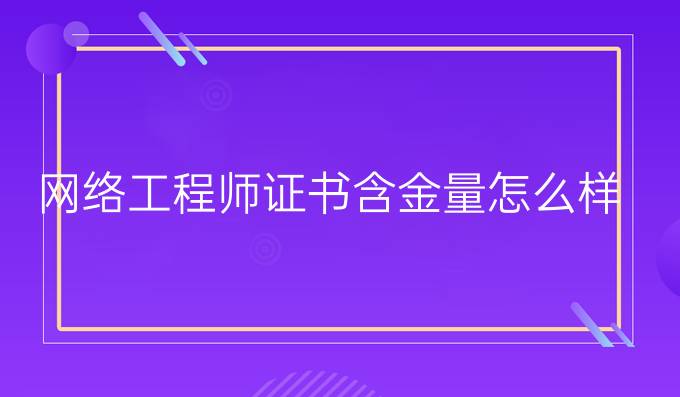 网络工程师证书含金量怎么样